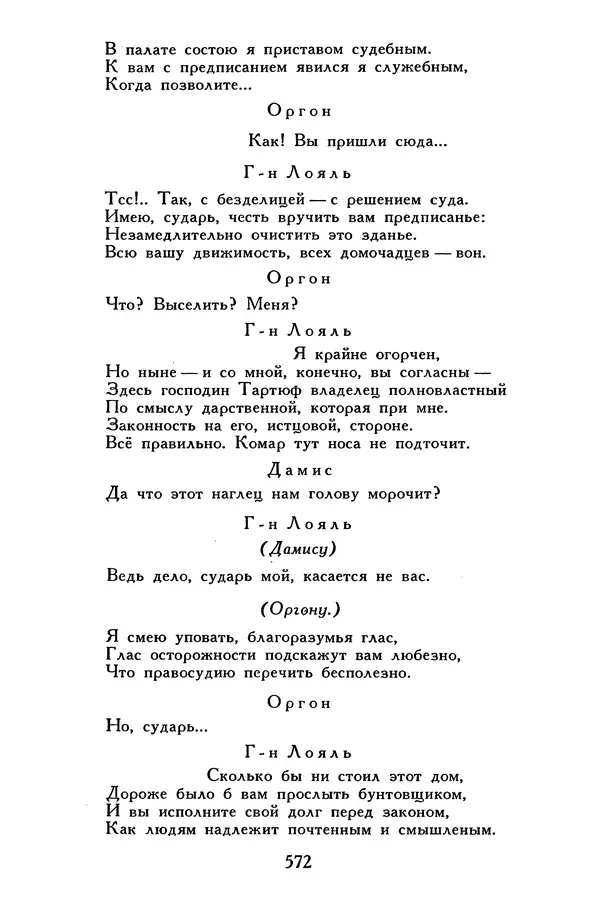 В палате состою я приставом судебным.
К вам с предписанием явился я служебным,
Когда позволите...

Оргон

Как! Вы пришли сюда...

Г-н Лояль

Тсс!.. Так, с безделицей — с решением суда.
Имею, сударь, честь вручить вам предписанье:
Незамедлительно очистить это зданье.
Всю вашу движимость, всех домочадцев — вон.

Оргон

Что? Выселить? Меня?

Г-н Лояль

Я крайне огорчен,
Но ныне — и со мной, конечно, вы согласны —
Здесь господин Тартюф владелец полновластный
По смыслу дарственной, которая при мне.
Законность на его, истцовой, стороне.
Всё правильно. Комар тут носа не подточит.

Дамис

Да что этот наглец нам голову морочит?

Г-н Лояль

(Дамису)

Ведь дело, сударь мой, касается не вас.

(Оргону.)

Я смею уповать, благоразумья глас,
Глас осторожности подскажут вам любезно,
Что правосудию перечить бесполезно.

Оргон

Но, сударь...

Г-н Лояль

Сколько бы ни стоил этот дом,
Дороже было б вам прослыть бунтовщиком,
И вы исполните свой долг перед законом,
Как людям надлежит почтенным и смышленым.

572